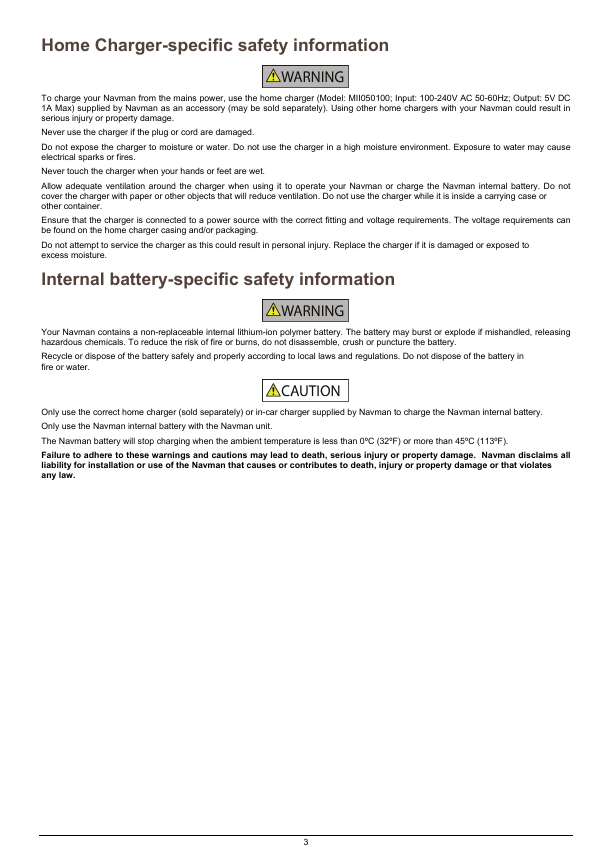 Home Charger-specific safety information

WARNING

To charge your Navman from the mains power, use the home charger (Model: MII050100; Input: 100-240V AC 50-60Hz; Output: 5V DC 1A Max) supplied by Navman as an accessory (may be sold separately). Using other home chargers with your Navman could result in serious injury or property damage.

Never use the charger if the plug or cord are damaged.

Do not expose the charger to moisture or water. Do not use the charger in a high moisture environment. Exposure to water may cause electrical sparks or fires.

Never touch the charger when your hands or feet are wet.

Allow adequate ventilation around the charger when using it to operate your Navman or charge the Navman internal battery. Do not cover the charger with paper or other objects that will reduce ventilation. Do not use the charger while it is inside a carrying case or other container.

Ensure that the charger is connected to a power source with the correct fitting and voltage requirements. The voltage requirements can be found on the home charger casing and/or packaging.

Do not attempt to service the charger as this could result in personal injury. Replace the charger if it is damaged or exposed to excess moisture.

Internal battery-specific safety information

WARNING

Your Navman contains a non-replaceable internal lithium-ion polymer battery. The battery may burst or explode if mishandled, releasing hazardous chemicals. To reduce the risk of fire or burns, do not disassemble, crush or puncture the battery.

Recycle or dispose of the battery safely and properly according to local laws and regulations. Do not dispose of the battery in fire or water.

CAUTION

Only use the correct home charger (sold separately) or in-car charger supplied by Navman to charge the Navman internal battery.

Only use the Navman internal battery with the Navman unit.

The Navman battery will stop charging when the ambient temperature is less than 0ºC (32ºF) or more than 45ºC (113ºF).

Failure to adhere to these warnings and cautions may lead to death, serious injury or property damage. Navman disclaims all liability for installation or use of the Navman that causes or contributes to death, injury or property damage or that violates any law.

3